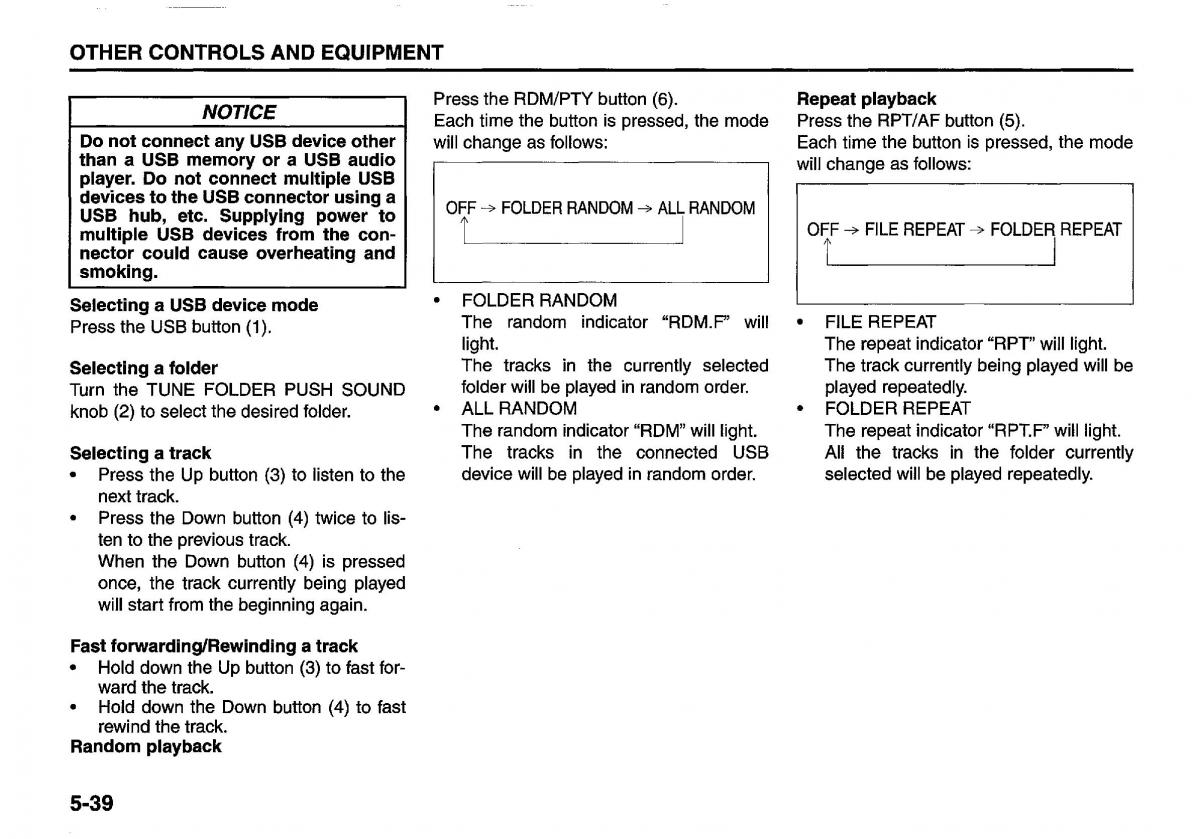 OTHER CONTROLS AND EQUIPMENT

NOTICE

Do not connect any USB device other than a USB memory or a USB audio player. Do not connect multiple USB devices to the USB connector using a USB hub, etc. Supplying power to multiple USB devices from the connector could cause overheating and smoking.

Selecting a USB device mode
Press the USB button (1).

Selecting a folder
Turn the TUNE FOLDER PUSH SOUND knob (2) to select the desired folder.

Selecting a track
• Press the Up button (3) to listen to the next track.
• Press the Down button (4) twice to listen to the previous track.
When the Down button (4) is pressed once, the track currently being played will start from the beginning again.

Fast forwarding/Rewinding a track
• Hold down the Up button (3) to fast forward the track.
• Hold down the Down button (4) to fast rewind the track.

Random playback
Press the RDM/PTY button (6).
Each time the button is pressed, the mode will change as follows:

OFF → FOLDER RANDOM → ALL RANDOM

• FOLDER RANDOM
The random indicator "RDM.F" will light.
The tracks in the currently selected folder will be played in random order.
• ALL RANDOM
The random indicator "RDM" will light.
The tracks in the connected USB device will be played in random order.

Repeat playback
Press the RPT/AF button (5).
Each time the button is pressed, the mode will change as follows:

OFF → FILE REPEAT → FOLDER REPEAT

• FILE REPEAT
The repeat indicator "RPT" will light.
The track currently being played will be played repeatedly.
• FOLDER REPEAT
The repeat indicator "RPT.F" will light.
All the tracks in the folder currently selected will be played repeatedly.

5-39